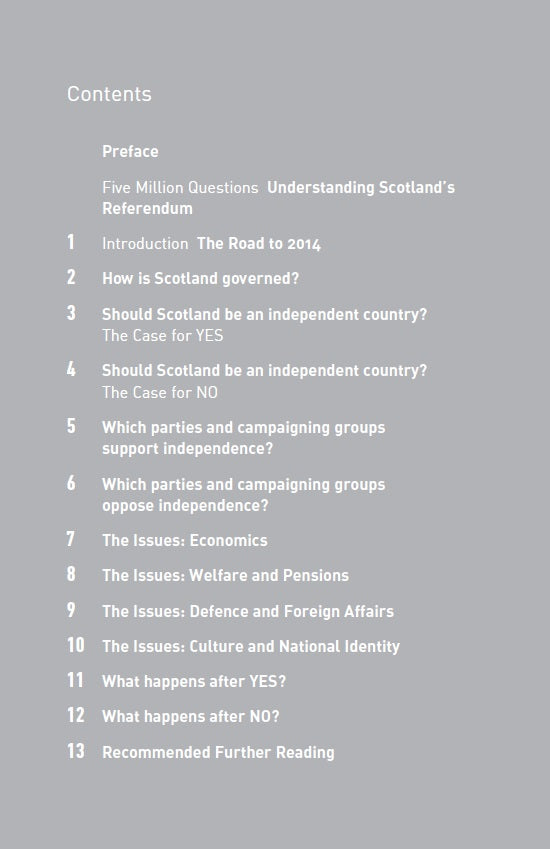 Contents

Preface

Five Million Questions Understanding Scotland's Referendum

1 Introduction The Road to 2014

2 How is Scotland governed?

3 Should Scotland be an independent country? The Case for YES

4 Should Scotland be an independent country? The Case for NO

5 Which parties and campaigning groups support independence?

6 Which parties and campaigning groups oppose independence?

7 The Issues: Economics

8 The Issues: Welfare and Pensions

9 The Issues: Defence and Foreign Affairs

10 The Issues: Culture and National Identity

11 What happens after YES?

12 What happens after NO?

13 Recommended Further Reading